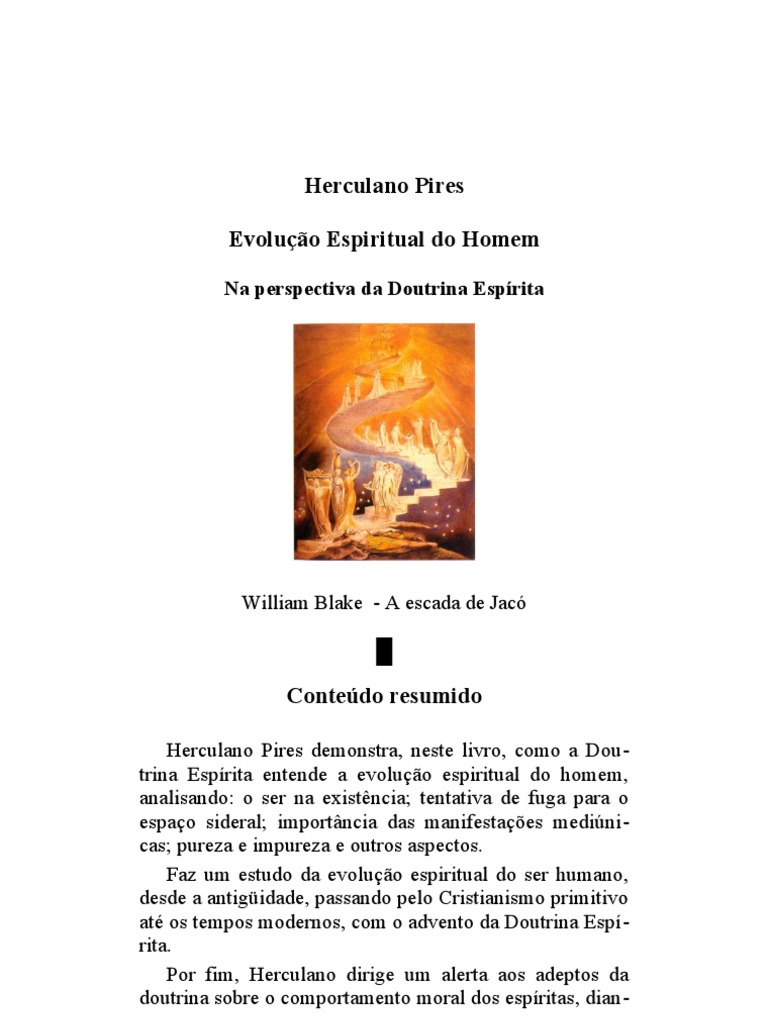 Herculano Pires

Evolução Espiritual do Homem

Na perspectiva da Doutrina Espírita

William Blake - A escada de Jacó

Conteúdo resumido

Herculano Pires demonstra, neste livro, como a Doutrina Espírita entende a evolução espiritual do homem, analisando: o ser na existência; tentativa de fuga para o espaço sideral; importância das manifestações mediúnicas; pureza e impureza e outros aspectos.

Faz um estudo da evolução espiritual do ser humano, desde a antigüidade, passando pelo Cristianismo primitivo até os tempos modernos, com o advento da Doutrina Espírita.

Por fim, Herculano dirige um alerta aos adeptos da doutrina sobre o comportamento moral dos espíritas, dian-